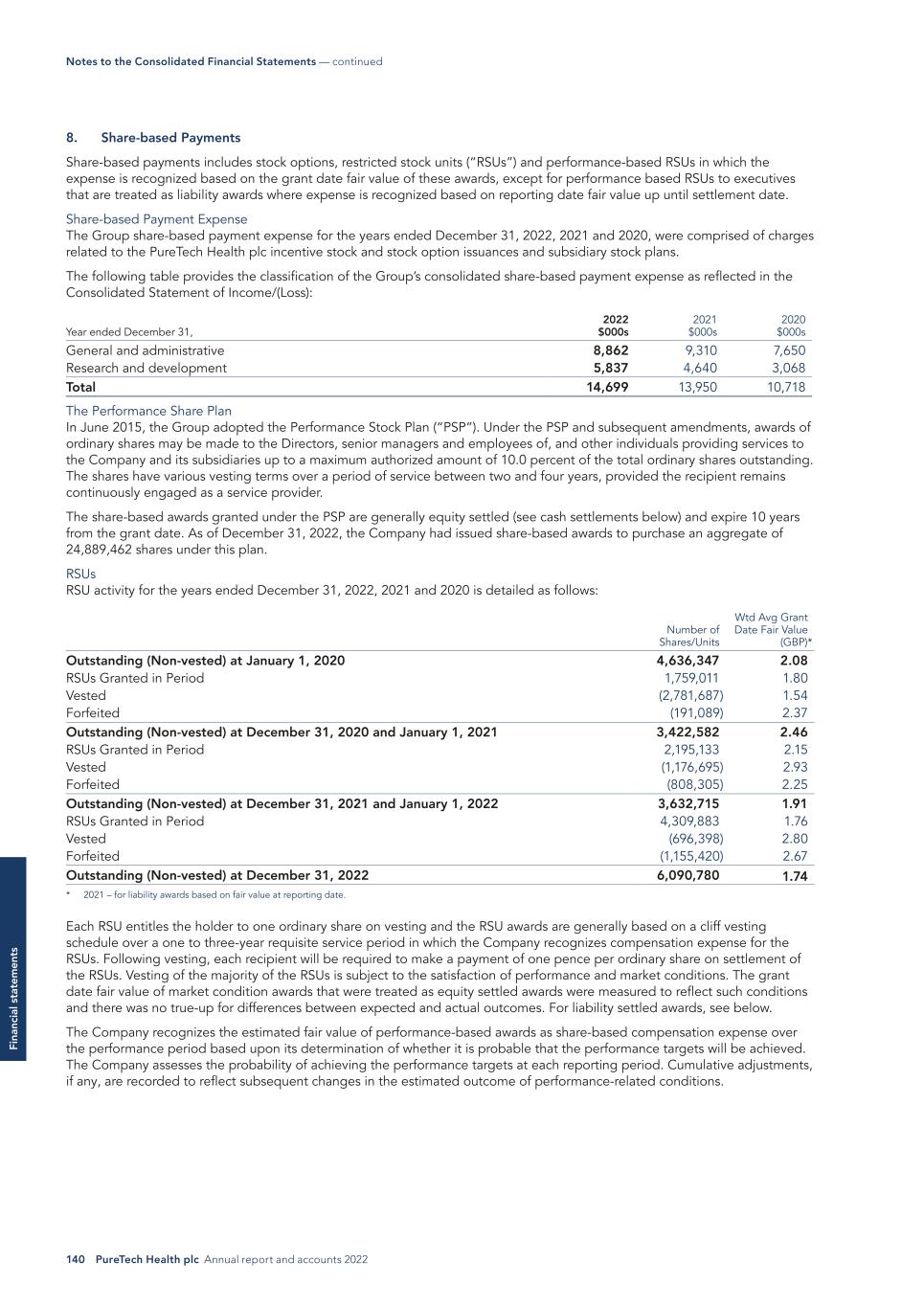 Notes to the Consolidated Financial Statements — continued

8. Share-based Payments

Share-based payments includes stock options, restricted stock units ("RSUs") and performance-based RSUs in which the expense is recognized based on the grant date fair value of these awards, except for performance based RSUs to executives that are treated as liability awards where expense is recognized based on reporting date fair value up until settlement date.

Share-based Payment Expense
The Group share-based payment expense for the years ended December 31, 2022, 2021 and 2020, were comprised of charges related to the PureTech Health plc incentive stock and stock option issuances and subsidiary stock plans.

The following table provides the classification of the Group's consolidated share-based payment expense as reflected in the Consolidated Statement of Income/(Loss):

| Year ended December 31, | 2022 $000s | 2021 $000s | 2020 $000s |
|---|---|---|---|
| General and administrative | 8,862 | 9,310 | 7,650 |
| Research and development | 5,837 | 4,640 | 3,068 |
| Total | 14,699 | 13,950 | 10,718 |

The Performance Share Plan
In June 2015, the Group adopted the Performance Stock Plan ("PSP"). Under the PSP and subsequent amendments, awards of ordinary shares may be made to the Directors, senior managers and employees of, and other individuals providing services to the Company and its subsidiaries up to a maximum authorized amount of 10.0 percent of the total ordinary shares outstanding. The shares have various vesting terms over a period of service between two and four years, provided the recipient remains continuously engaged as a service provider.

The share-based awards granted under the PSP are generally equity settled (see cash settlements below) and expire 10 years from the grant date. As of December 31, 2022, the Company had issued share-based awards to purchase an aggregate of 24,889,462 shares under this plan.

RSUs
RSU activity for the years ended December 31, 2022, 2021 and 2020 is detailed as follows:

| | Number of Shares/Units | Wtd Avg Grant Date Fair Value (GBP)* |
|---|---|---|
| Outstanding (Non-vested) at January 1, 2020 | 4,636,347 | 2.08 |
| RSUs Granted in Period | 1,759,011 | 1.80 |
| Vested | (2,781,687) | 1.54 |
| Forfeited | (191,089) | 2.37 |
| Outstanding (Non-vested) at December 31, 2020 and January 1, 2021 | 3,422,582 | 2.46 |
| RSUs Granted in Period | 2,195,133 | 2.15 |
| Vested | (1,176,695) | 2.93 |
| Forfeited | (808,305) | 2.25 |
| Outstanding (Non-vested) at December 31, 2021 and January 1, 2022 | 3,632,715 | 1.91 |
| RSUs Granted in Period | 4,309,883 | 1.76 |
| Vested | (696,398) | 2.80 |
| Forfeited | (1,155,420) | 2.67 |
| Outstanding (Non-vested) at December 31, 2022 | 6,090,780 | 1.74 |

* 2021 – for liability awards based on fair value at reporting date.

Each RSU entitles the holder to one ordinary share on vesting and the RSU awards are generally based on a cliff vesting schedule over a one to three-year requisite service period in which the Company recognizes compensation expense for the RSUs. Following vesting, each recipient will be required to make a payment of one pence per ordinary share on settlement of the RSUs. Vesting of the majority of the RSUs is subject to the satisfaction of performance and market conditions. The grant date fair value of market condition awards that were treated as equity settled awards were measured to reflect such conditions and there was no true-up for differences between expected and actual outcomes. For liability settled awards, see below.

The Company recognizes the estimated fair value of performance-based awards as share-based compensation expense over the performance period based upon its determination of whether it is probable that the performance targets will be achieved. The Company assesses the probability of achieving the performance targets at each reporting period. Cumulative adjustments, if any, are recorded to reflect subsequent changes in the estimated outcome of performance-related conditions.

Financial statements

140 PureTech Health plc Annual report and accounts 2022